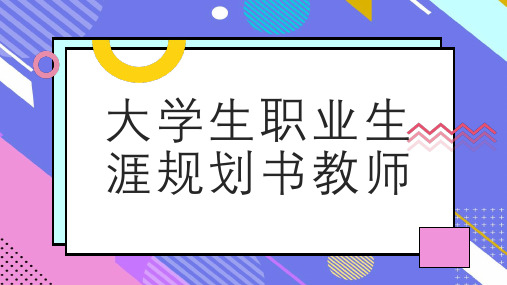 大学生职业生涯规划书教师